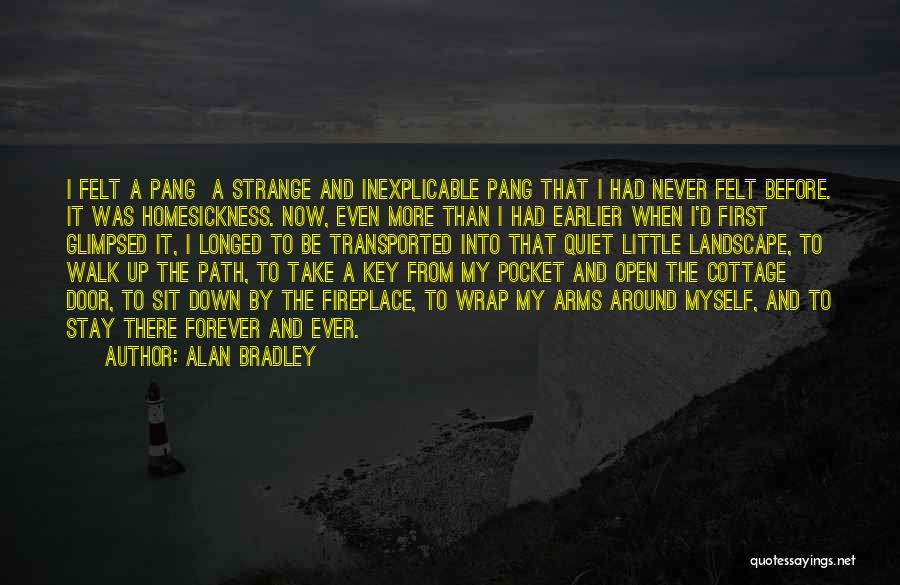 I FELT A PANG  A STRANGE AND INEXPLICABLE PANG THAT I HAD NEVER FELT BEFORE. IT WAS HOMESICKNESS. NOW, EVEN MORE THAN I HAD EARLIER WHEN I'D FIRST GLIMPSED IT, I LONGED TO BE TRANSPORTED INTO THAT QUIET LITTLE LANDSCAPE, TO WALK UP THE PATH, TO TAKE A KEY FROM MY POCKET AND OPEN THE COTTAGE DOOR, TO SIT DOWN BY THE FIREPLACE, TO WRAP MY ARMS AROUND MYSELF, AND TO STAY THERE FOREVER AND EVER.

AUTHOR: ALAN BRADLEY

quotessayings.net